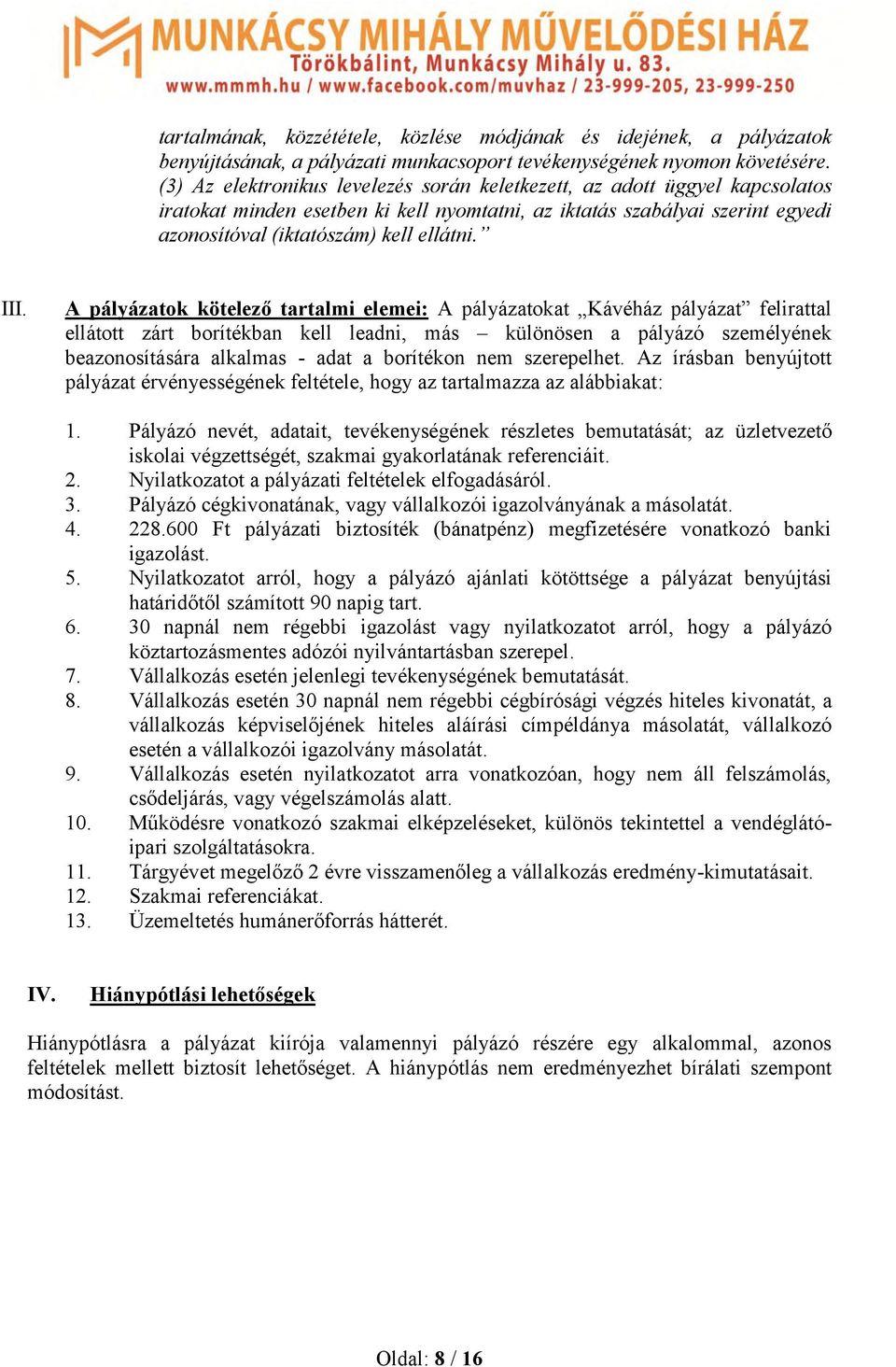 MUNKÁCSY MIHÁLY MŰVELŐDÉSI HÁZ
Törökbálint, Munkácsy Mihály u. 83.
www.mmmh.hu / www.facebook.com/muvhaz / 23-999-205, 23-999-250

tartalmának, közzététele, közlése módjának és idejének, a pályázatok benyújtásának, a pályázati munkacsoport tevékenységének nyomon követésére.
(3) Az elektronikus levelezés során keletkezett, az adott üggyel kapcsolatos iratokat minden esetben ki kell nyomtatni, az iktatás szabályai szerint egyedi azonosítóval (iktatószám) kell ellátni.”

III. A pályázatok kötelező tartalmi elemei: A pályázatokat „Kávéház pályázat” felirattal ellátott zárt borítékban kell leadni, más – különösen a pályázó személyének beazonosítására alkalmas - adat a borítékon nem szerepelhet. Az írásban benyújtott pályázat érvényességének feltétele, hogy az tartalmazza az alábbiakat:

1. Pályázó nevét, adatait, tevékenységének részletes bemutatását; az üzletvezető iskolai végzettségét, szakmai gyakorlatának referenciáit.
2. Nyilatkozatot a pályázati feltételek elfogadásáról.
3. Pályázó cégkivonatának, vagy vállalkozói igazolványának a másolatát.
4. 228.600 Ft pályázati biztosíték (bánatpénz) megfizetésére vonatkozó banki igazolást.
5. Nyilatkozatot arról, hogy a pályázó ajánlati kötöttsége a pályázat benyújtási határidőtől számított 90 napig tart.
6. 30 napnál nem régebbi igazolást vagy nyilatkozatot arról, hogy a pályázó köztartozásmentes adózói nyilvántartásban szerepel.
7. Vállalkozás esetén jelenlegi tevékenységének bemutatását.
8. Vállalkozás esetén 30 napnál nem régebbi cégbírósági végzés hiteles kivonatát, a vállalkozás képviselőjének hiteles aláírási címpéldánya másolatát, vállalkozó esetén a vállalkozói igazolvány másolatát.
9. Vállalkozás esetén nyilatkozatot arra vonatkozóan, hogy nem áll felszámolás, csődeljárás, vagy végelszámolás alatt.
10. Működésre vonatkozó szakmai elképzeléseket, különös tekintettel a vendéglátóipari szolgáltatásokra.
11. Tárgyévet megelőző 2 évre visszamenőleg a vállalkozás eredmény-kimutatásait.
12. Szakmai referenciákat.
13. Üzemeltetés humánerőforrás hátterét.

IV. Hiánypótlási lehetőségek

Hiánypótlásra a pályázat kiírója valamennyi pályázó részére egy alkalommal, azonos feltételek mellett biztosít lehetőséget. A hiánypótlás nem eredményezhet bírálati szempont módosítást.

Oldal: 8 / 16